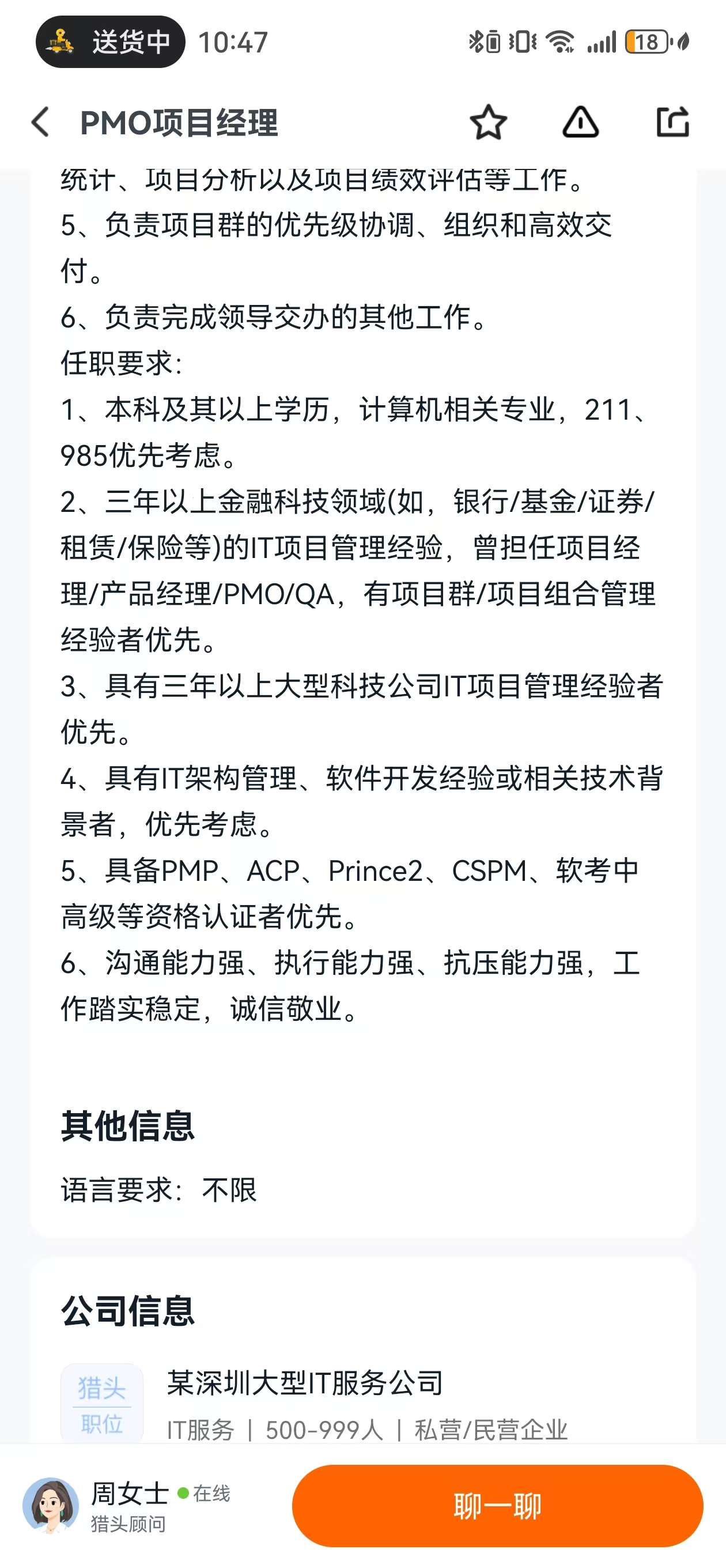 送货中 10:47 18

PMO项目经理

统计、项目分析以及项目绩效评估等工作。
5、负责项目群的优先级协调、组织和高效交付。
6、负责完成领导交办的其他工作。
任职要求:
1、本科及其以上学历，计算机相关专业，211、985优先考虑。
2、三年以上金融科技领域(如，银行/基金/证券/租赁/保险等)的IT项目管理经验，曾担任项目经理/产品经理/PMO/QA，有项目群/项目组合管理经验者优先。
3、具有三年以上大型科技公司IT项目管理经验者优先。
4、具有IT架构管理、软件开发经验或相关技术背景者，优先考虑。
5、具备PMP、ACP、Prince2、CSPM、软考中高级等资格认证者优先。
6、沟通能力强、执行能力强、抗压能力强，工作踏实稳定，诚信敬业。

其他信息
语言要求：不限

公司信息
猎头职位
某深圳大型IT服务公司
IT服务 | 500-999人 | 私营/民营企业

周女士 在线
猎头顾问
聊一聊